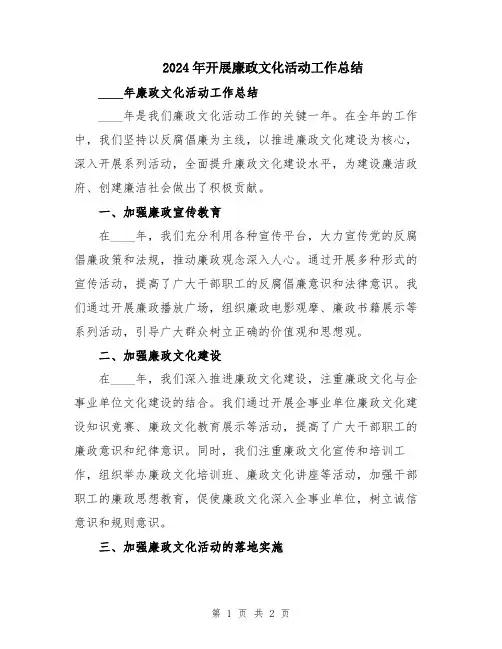 2024年开展廉政文化活动工作总结

____年廉政文化活动工作总结

____年是我们廉政文化活动工作的关键一年。在全年的工作中，我们坚持以反腐倡廉为主线，以推进廉政文化建设为核心，深入开展系列活动，全面提升廉政文化建设水平，为建设廉洁政府、创建廉洁社会做出了积极贡献。

一、加强廉政宣传教育

在____年，我们充分利用各种宣传平台，大力宣传党的反腐倡廉政策和法规，推动廉政观念深入人心。通过开展多种形式的宣传活动，提高了广大干部职工的反腐倡廉意识和法律意识。我们通过开展廉政播放广场，组织廉政电影观摩、廉政书籍展示等系列活动，引导广大群众树立正确的价值观和思想观。

二、加强廉政文化建设

在____年，我们深入推进廉政文化建设，注重廉政文化与企事业单位文化建设的结合。我们通过开展企事业单位廉政文化建设知识竞赛、廉政文化教育展示等活动，提高了广大干部职工的廉政意识和纪律意识。同时，我们注重廉政文化宣传和培训工作，组织举办廉政文化培训班、廉政文化讲座等活动，加强干部职工的廉政思想教育，促使廉政文化深入企事业单位，树立诚信意识和规则意识。

三、加强廉政文化活动的落地实施

第 1 页 共 2 页